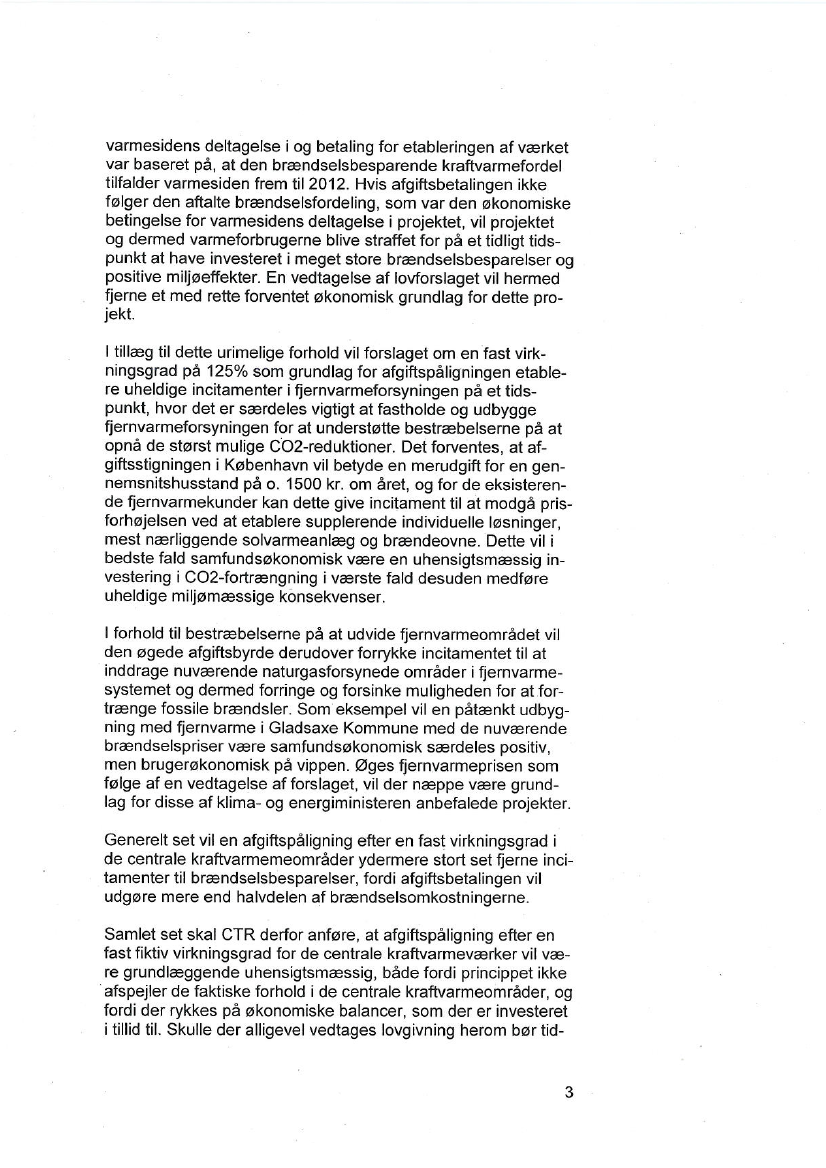 varmesidens deltagelse i og betaling for etableringen af værket var baseret på, at den brændselsbesparende kraftvarmefordel tilfalder varmesiden frem til 2012. Hvis afgiftsbetalingen ikke følger den aftalte brændselsfordeling, som var den økonomiske betingelse for varmesidens deltagelse i projektet, vil projektet og dermed varmeforbrugerne blive straffet for på et tidligt tidspunkt at have investeret i meget store brændselsbesparelser og positive miljøeffekter. En vedtagelse af lovforslaget vil hermed fjerne et med rette forventet økonomisk grundlag for dette projekt.

I tillæg til dette urimelige forhold vil forslaget om en fast virkningsgrad på 125% som grundlag for afgiftspåligningen etablere uheldige incitamenter i fjernvarmeforsyningen på et tidspunkt, hvor det er særdeles vigtigt at fastholde og udbygge fjernvarmeforsyningen for at understøtte bestræbelserne på at opnå de størst mulige CO2-reduktioner. Det forventes, at afgiftsstigningen i København vil betyde en merudgift for en gennemsnitshusstand på o. 1500 kr. om året, og for de eksisterende fjernvarmekunder kan dette give incitament til at modgå prisforhøjelsen ved at etablere supplerende individuelle løsninger, mest nærliggende solvarmeanlæg og brændeovne. Dette vil i bedste fald samfundsøkonomisk være en uhensigtsmæssig investering i CO2-fortrængning i værste fald desuden medføre uheldige miljømæssige konsekvenser.

I forhold til bestræbelserne på at udvide fjernvarmeområdet vil den øgede afgiftsbyrde derudover forrykke incitamentet til at inddrage nuværende naturgasforsynede områder i fjernvarmesystemet og dermed forringe og forsinke muligheden for at fortrænge fossile brændsler. Som eksempel vil en påtænkt udbygning med fjernvarme i Gladsaxe Kommune med de nuværende brændselspriser være samfundsøkonomisk særdeles positiv, men brugerøkonomisk på vippen. Øges fjernvarmeprisen som følge af en vedtagelse af forslaget, vil der næppe være grundlag for disse af klima- og energiministeren anbefalede projekter.

Generelt set vil en afgiftspåligning efter en fast virkningsgrad i de centrale kraftvarmemeområder ydermere stort set fjerne incitamenter til brændselsbesparelser, fordi afgiftsbetalingen vil udgøre mere end halvdelen af brændselsomkostningerne.

Samlet set skal CTR derfor anføre, at afgiftspåligning efter en fast fiktiv virkningsgrad for de centrale kraftvarmeværker vil være grundlæggende uhensigtsmæssig, både fordi princippet ikke afspejler de faktiske forhold i de centrale kraftvarmeområder, og fordi der rykkes på økonomiske balancer, som der er investeret i tillid til. Skulle der alligevel vedtages lovgivning herom bør tid-

3